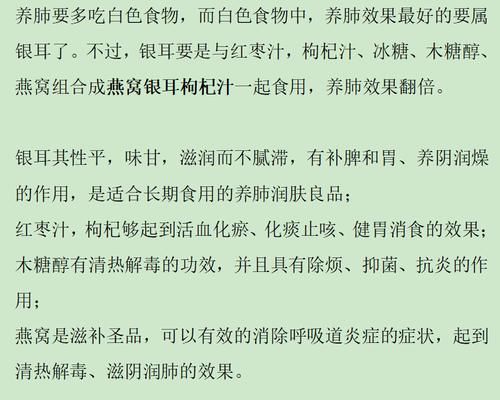 养肺要多吃白色食物，而白色食物中，养肺效果最好的要属银耳了。不过，银耳要是与红枣汁，枸杞汁、冰糖、木糖醇、燕窝组合成燕窝银耳枸杞汁一起食用，养肺效果翻倍。

银耳其性平，味甘，滋润而不腻滞，有补脾和胃、养阴润燥的作用，是适合长期食用的养肺润肤良品；
红枣汁，枸杞够起到活血化瘀、化痰止咳、健胃消食的效果；
木糖醇有清热解毒的功效，并且具有除烦、抑菌、抗炎的作用；
燕窝是滋补圣品，可以有效的消除呼吸道炎症的症状，起到清热解毒、滋阴润肺的效果。